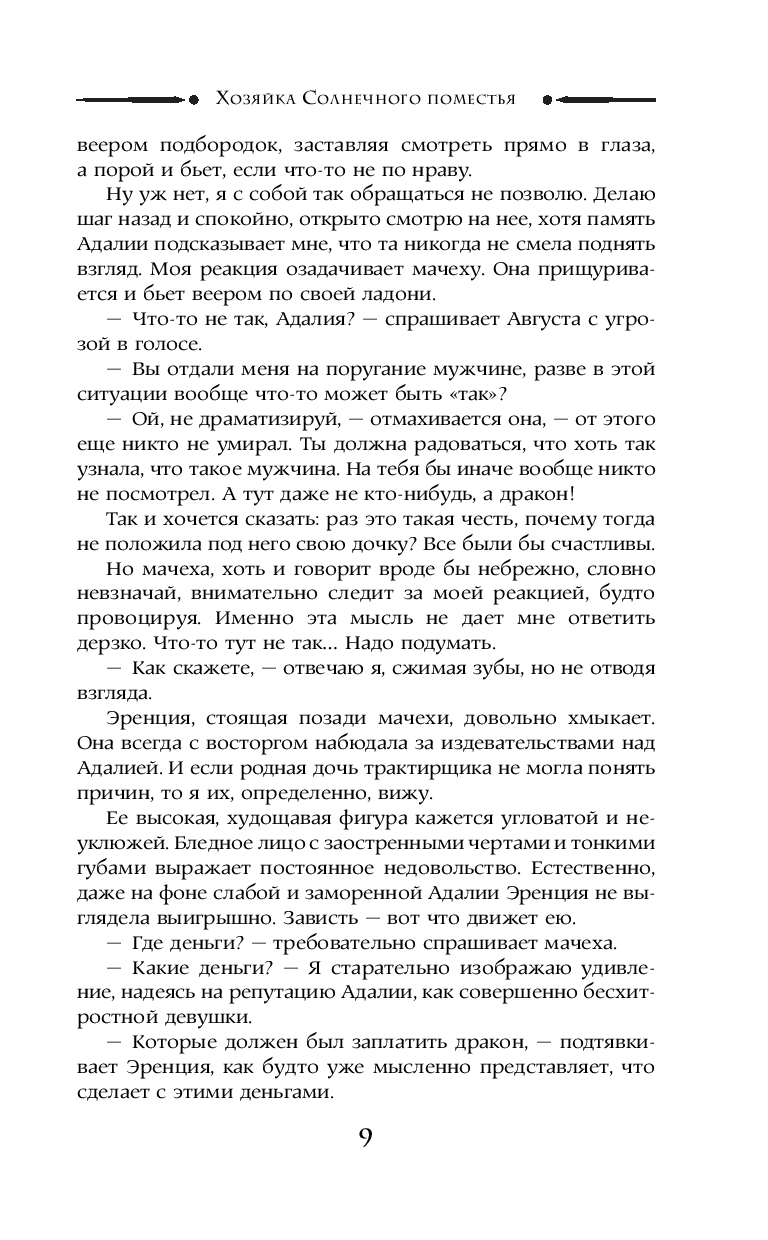 Хозяйка Солнечного поместья

веером подбородок, заставляя смотреть прямо в глаза, а порой и бьет, если что-то не по нраву.

Ну уж нет, я с собой так обращаться не позволю. Делаю шаг назад и спокойно, открыто смотрю на нее, хотя память Адалии подсказывает мне, что та никогда не смела поднять взгляд. Моя реакция озадачивает мачеху. Она прищуривается и бьет веером по своей ладони.

— Что-то не так, Адалия? — спрашивает Августа с угрозой в голосе.

— Вы отдали меня на поругание мужчине, разве в этой ситуации вообще что-то может быть «так»?

— Ой, не драматизируй, — отмахивается она, — от этого еще никто не умирал. Ты должна радоваться, что хоть так узнала, что такое мужчина. На тебя бы иначе вообще никто не посмотрел. А тут даже не кто-нибудь, а дракон!

Так и хочется сказать: раз это такая честь, почему тогда не положила под него свою дочку? Все были бы счастливы.

Но мачеха, хоть и говорит вроде бы небрежно, словно невзначай, внимательно следит за моей реакцией, будто провоцируя. Именно эта мысль не дает мне ответить дерзко. Что-то тут не так... Надо подумать.

— Как скажете, — отвечаю я, сжимая зубы, но не отводя взгляда.

Эренция, стоящая позади мачехи, довольно хмыкает. Она всегда с восторгом набюдала за издевательствами над Адалией. И если родная дочь трактирщика не могла понять причин, то я их, определенно, вижу.

Ее высокая, худощавая фигура кажется угловатой и неуклюжей. Бледное лицо с заостренными чертами и тонкими губами выражает постоянное недовольство. Естественно, даже на фоне слабой и заморенной Адалии Эренция не выглядела выигрышно. Зависть — вот что движет ею.

— Где деньги? — требовательно спрашивает мачеха.

— Какие деньги? — Я старательно изображаю удивление, надеясь на репутацию Адалии, как совершенно бесхитростной девушки.

— Которые должен был заплатить дракон, — подтявкивает Эренция, как будто уже мысленно представляет, что сделает с этими деньгами.

9